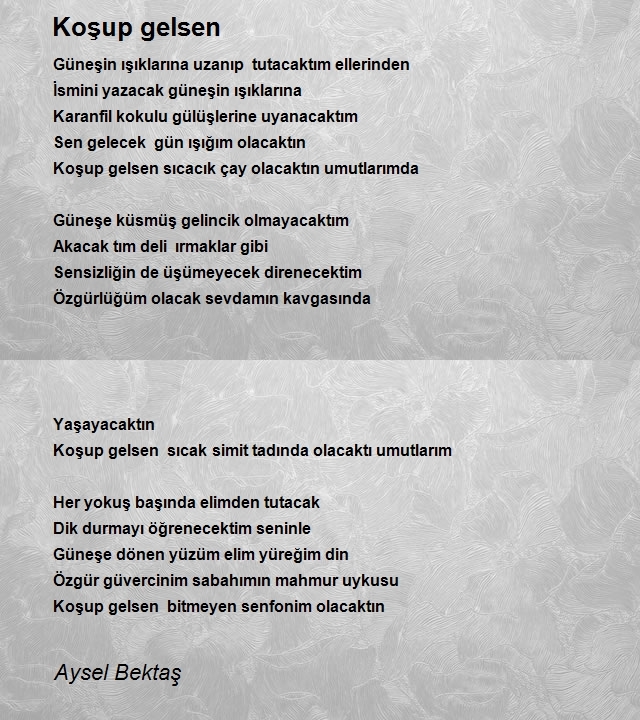 Koşup gelsen

Güneşin ışıklarına uzanıp tutacaktım ellerinden
İsmini yazacak güneşin ışıklarına
Karanfil kokulu gülüşlerine uyanacaktım
Sen gelecek gün ışığım olacaktın
Koşup gelsen sıcacık çay olacaktın umutlarımda

Güneşe küsmüş gelincik olmayacaktım
Akacak tım deli ırmaklar gibi
Sensizliğin de üşümeyecek direnecektim
Özgürlüğüm olacak sevdamın kavgasında

Yaşayacaktın
Koşup gelsen sıcak simit tadında olacaktı umutlarım

Her yokuş başında elimden tutacak
Dik durmayı öğrenecektim seninle
Güneşe dönen yüzüm elim yüreğim din
Özgür güvercinim sabahımın mahmur uykusu
Koşup gelsen bitmeyen senfonim olacaktın

Aysel Bektaş